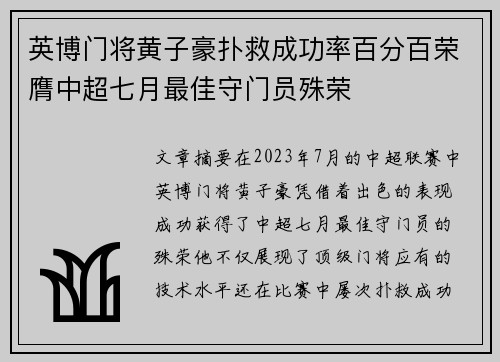 英博门将黄子豪扑救成功率百分百荣膺中超七月最佳守门员殊荣

文章摘要在2023年7月的中超联赛中英博门将黄子豪凭借着出色的表现成功获得了中超七月最佳守门员的殊荣他不仅展现了顶级门将应有的技术水平还在比赛中屡次扑救成功